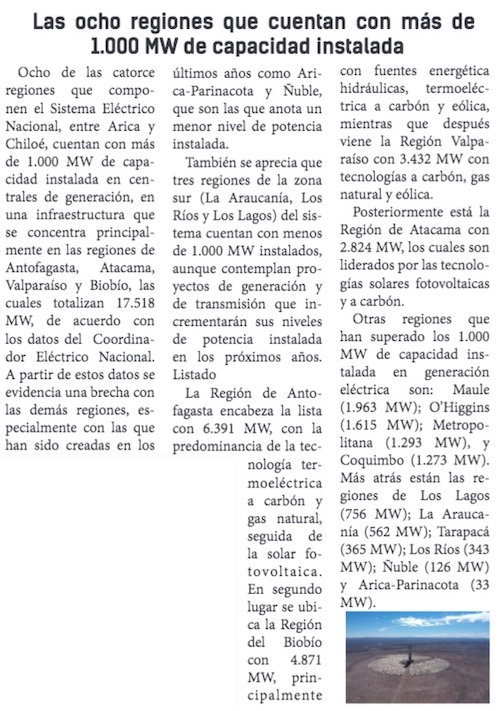 Las ocho regiones que cuentan con más de 1.000 MW de capacidad instalada

Ocho de las catorce regiones que componen el Sistema Eléctrico Nacional, entre Arica y Chiloé, cuentan con más de 1.000 MW de capacidad instalada en centrales de generación, en una infraestructura que se concentra principalmente en las regiones de Antofagasta, Atacama, Valparaíso y Biobío, las cuales totalizan 17.518 MW, de acuerdo con los datos del Coordinador Eléctrico Nacional. A partir de estos datos se evidencia una brecha con las demás regiones, especialmente con las que han sido creadas en los últimos años como Arica-Parinacota y Ñuble, que son las que anota un menor nivel de potencia instalada.

También se aprecia que tres regiones de la zona sur (La Araucanía, Los Ríos y Los Lagos) del sistema cuentan con menos de 1.000 MW instalados, aunque contemplan proyectos de generación y de transmisión que incrementarán sus niveles de potencia instalada en los próximos años.
Listado

La Región de Antofagasta encabeza la lista con 6.391 MW, con la predominancia de la tecnología termoeléctrica a carbón y gas natural, seguida de la solar fotovoltaica. En segundo lugar se ubica la Región del Biobío con 4.871 MW, principalmente con fuentes energética hidráulicas, termoeléctrica a carbón y eólica, mientras que después viene la Región Valparaíso con 3.432 MW con tecnologías a carbón, gas natural y eólica.

Posteriormente está la Región de Atacama con 2.824 MW, los cuales son liderados por las tecnologías solares fotovoltaicas y a carbón.

Otras regiones que han superado los 1.000 MW de capacidad instalada en generación eléctrica son: Maule (1.963 MW); O'Higgins (1.615 MW); Metropolitana (1.293 MW), y Coquimbo (1.273 MW). Más atrás están las regiones de Los Lagos (756 MW); La Araucanía (562 MW); Tarapacá (365 MW); Los Ríos (343 MW); Ñuble (126 MW) y Arica-Parinacota (33 MW).